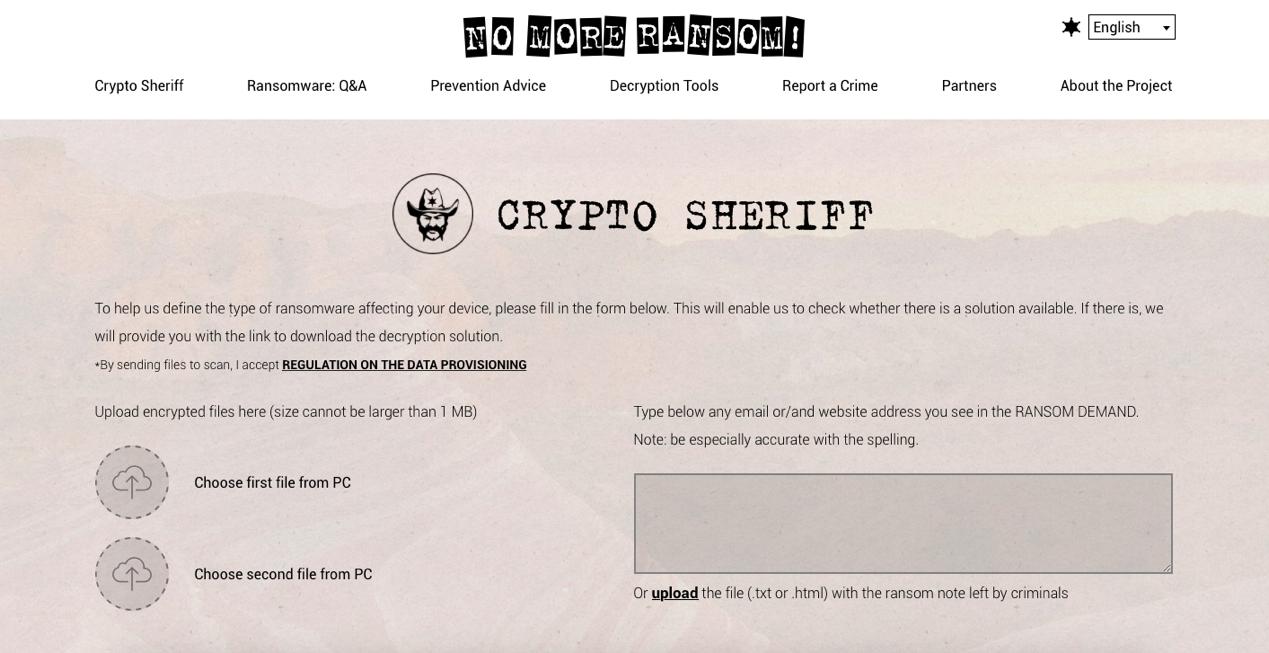 NO MORE RANSOM!

English

Crypto Sheriff
Ransomware: Q&A
Prevention Advice
Decryption Tools
Report a Crime
Partners
About the Project

CRYPTO SHERIFF

To help us define the type of ransomware affecting your device, please fill in the form below. This will enable us to check whether there is a solution available. If there is, we will provide you with the link to download the decryption solution.

*By sending files to scan, I accept REGULATION ON THE DATA PROVISIONING

Upload encrypted files here (size cannot be larger than 1 MB)

Choose first file from PC

Choose second file from PC

Type below any email or/and website address you see in the RANSOM DEMAND.
Note: be especially accurate with the spelling.

Or upload the file (.txt or .html) with the ransom note left by criminals